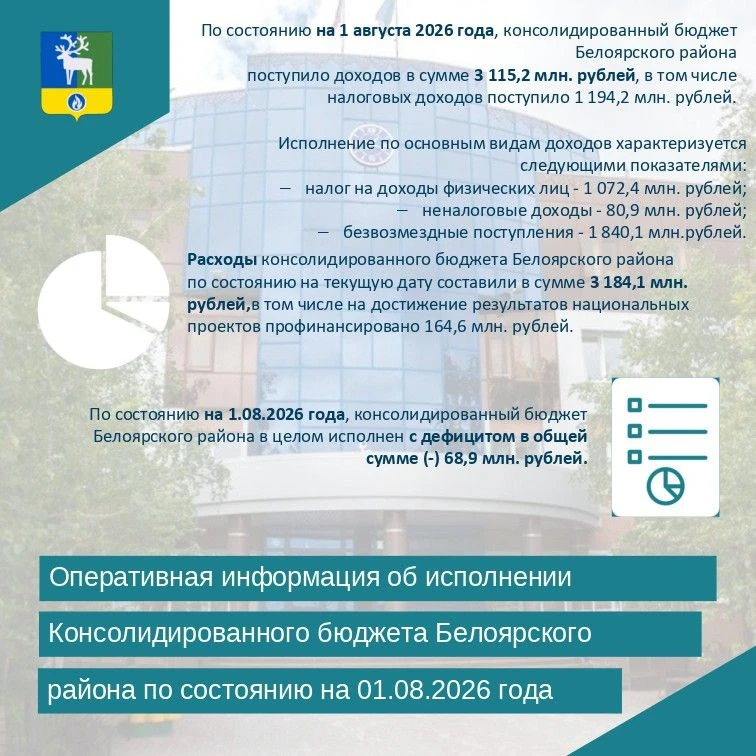 По состоянию на 1 августа 2026 года, консолидированный бюджет Белоярского района поступило доходов в сумме 3 115,2 млн. рублей, в том числе налоговых доходов поступило 1 194,2 млн. рублей.

Исполнение по основным видам доходов характеризуется следующими показателями:
– налог на доходы физических лиц - 1 072,4 млн. рублей;
– неналоговые доходы - 80,9 млн. рублей;
– безвозмездные поступления - 1 840,1 млн.рублей.

Расходы консолидированного бюджета Белоярского района по состоянию на текущую дату составили в сумме 3 184,1 млн. рублей,в том числе на достижение результатов национальных проектов профинансировано 164,6 млн. рублей.

По состоянию на 1.08.2026 года, консолидированный бюджет Белоярского района в целом исполнен с дефицитом в общей сумме (-) 68,9 млн. рублей.

Оперативная информация об исполнении

Консолидированного бюджета Белоярского

района по состоянию на 01.08.2026 года